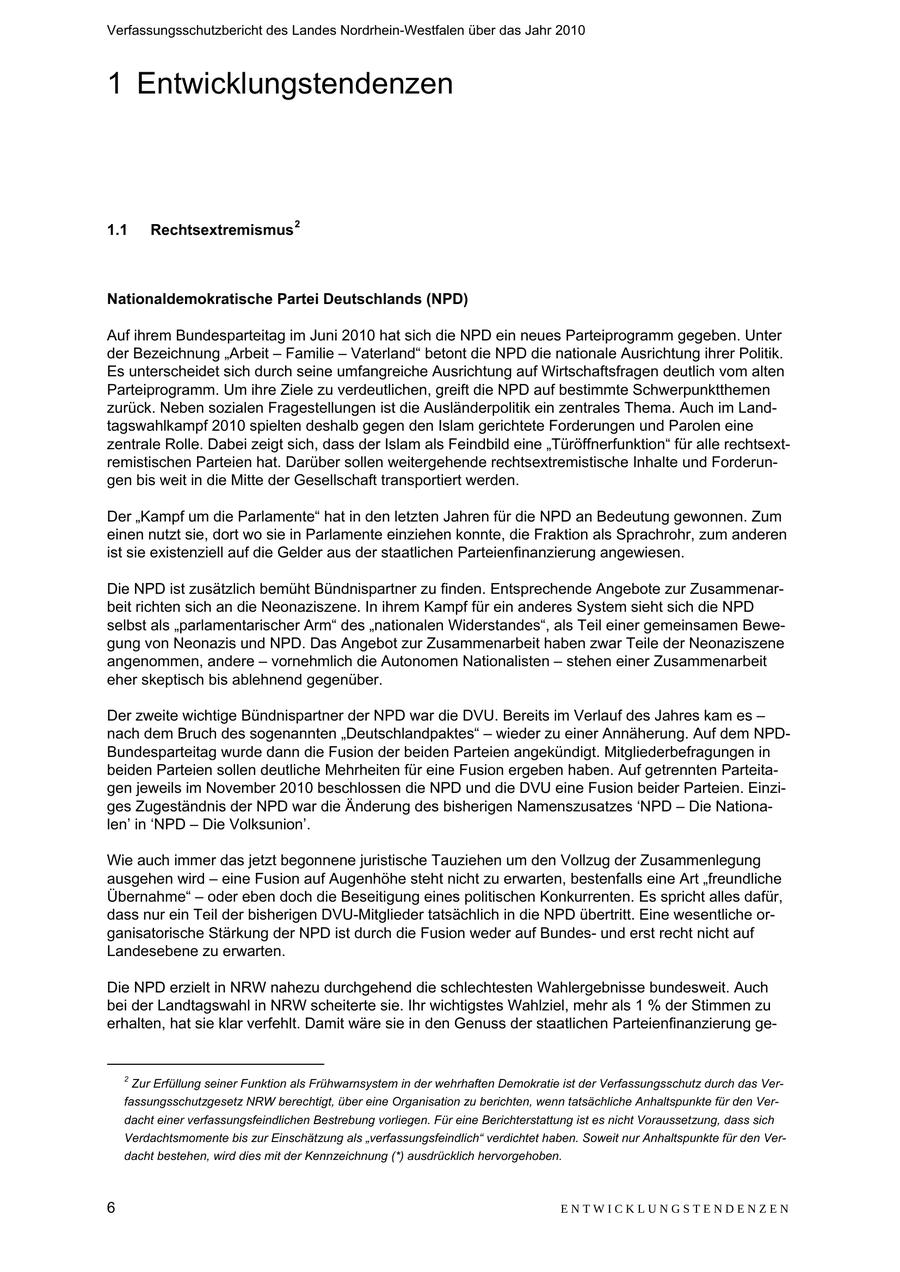 Verfassungsschutzbericht des Landes Nordrhein-Westfalen über das Jahr 2010

1 Entwicklungstendenzen

1.1 Rechtsextremismus$^2$

Nationaldemokratische Partei Deutschlands (NPD)

Auf ihrem Bundesparteitag im Juni 2010 hat sich die NPD ein neues Parteiprogramm gegeben. Unter der Bezeichnung „Arbeit – Familie – Vaterland“ betont die NPD die nationale Ausrichtung ihrer Politik. Es unterscheidet sich durch seine umfangreiche Ausrichtung auf Wirtschaftsfragen deutlich vom alten Parteiprogramm. Um ihre Ziele zu verdeutlichen, greift die NPD auf bestimmte Schwerpunktthemen zurück. Neben sozialen Fragestellungen ist die Ausländerpolitik ein zentrales Thema. Auch im Landtagswahlkampf 2010 spielten deshalb gegen den Islam gerichtete Forderungen und Parolen eine zentrale Rolle. Dabei zeigt sich, dass der Islam als Feindbild eine „Türöffnerfunktion“ für alle rechtsextremistischen Parteien hat. Darüber sollen weitergehende rechtsextremistische Inhalte und Forderungen bis weit in die Mitte der Gesellschaft transportiert werden.

Der „Kampf um die Parlamente“ hat in den letzten Jahren für die NPD an Bedeutung gewonnen. Zum einen nutzt sie, dort wo sie in Parlamente einziehen konnte, die Fraktion als Sprachrohr, zum anderen ist sie existenziell auf die Gelder aus der staatlichen Parteienfinanzierung angewiesen.

Die NPD ist zusätzlich bemüht Bündnispartner zu finden. Entsprechende Angebote zur Zusammenarbeit richten sich an die Neonaziszene. In ihrem Kampf für ein anderes System sieht sich die NPD selbst als „parlamentarischer Arm“ des „nationalen Widerstandes“, als Teil einer gemeinsamen Bewegung von Neonazis und NPD. Das Angebot zur Zusammenarbeit haben zwar Teile der Neonaziszene angenommen, andere – vornehmlich die Autonomen Nationalisten – stehen einer Zusammenarbeit eher skeptisch bis ablehnend gegenüber.

Der zweite wichtige Bündnispartner der NPD war die DVU. Bereits im Verlauf des Jahres kam es – nach dem Bruch des sogenannten „Deutschlandpaktes“ – wieder zu einer Annäherung. Auf dem NPD-Bundesparteitag wurde dann die Fusion der beiden Parteien angekündigt. Mitgliederbefragungen in beiden Parteien sollen deutliche Mehrheiten für eine Fusion ergeben haben. Auf getrennten Parteitagen jeweils im November 2010 beschlossen die NPD und die DVU eine Fusion beider Parteien. Einziges Zugeständnis der NPD war die Änderung des bisherigen Namenszusatzes ‘NPD – Die Nationalen’ in ‘NPD – Die Volksunion’.

Wie auch immer das jetzt begonnene juristische Tauziehen um den Vollzug der Zusammenlegung ausgehen wird – eine Fusion auf Augenhöhe steht nicht zu erwarten, bestenfalls eine Art „freundliche Übernahme“ – oder eben doch die Beseitigung eines politischen Konkurrenten. Es spricht alles dafür, dass nur ein Teil der bisherigen DVU-Mitglieder tatsächlich in die NPD übertritt. Eine wesentliche organisatorische Stärkung der NPD ist durch die Fusion weder auf Bundes- und erst recht nicht auf Landesebene zu erwarten.

Die NPD erzielt in NRW nahezu durchgehend die schlechtesten Wahlergebnisse bundesweit. Auch bei der Landtagswahl in NRW scheiterte sie. Ihr wichtigstes Wahlziel, mehr als 1 % der Stimmen zu erhalten, hat sie klar verfehlt. Damit wäre sie in den Genuss der staatlichen Parteienfinanzierung ge-

$^2$ Zur Erfüllung seiner Funktion als Frühwarnsystem in der wehrhaften Demokratie ist der Verfassungsschutz durch das Verfassungsschutzgesetz NRW berechtigt, über eine Organisation zu berichten, wenn tatsächliche Anhaltspunkte für den Verdacht einer verfassungsfeindlichen Bestrebung vorliegen. Für eine Berichterstattung ist es nicht Voraussetzung, dass sich Verdachtsmomente bis zur Einschätzung als „verfassungsfeindlich“ verdichtet haben. Soweit nur Anhaltspunkte für den Verdacht bestehen, wird dies mit der Kennzeichnung (*) ausdrücklich hervorgehoben.

6 ENTWICKLUNGSTENDENZEN